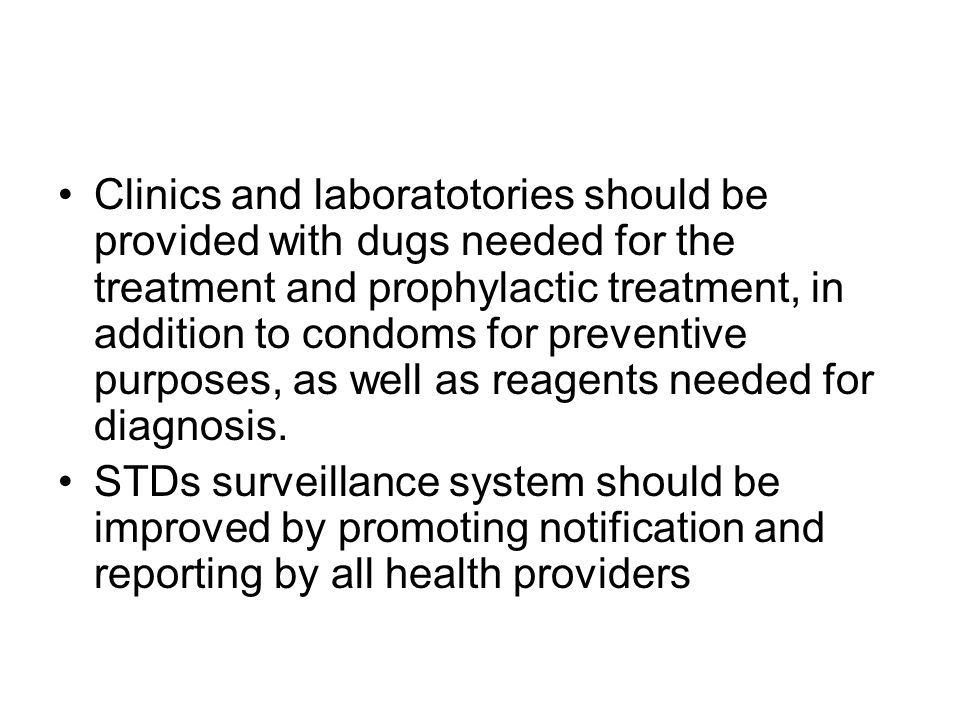 • Clinics and laboratotories should be provided with dugs needed for the treatment and prophylactic treatment, in addition to condoms for preventive purposes, as well as reagents needed for diagnosis.

• STDs surveillance system should be improved by promoting notification and reporting by all health providers